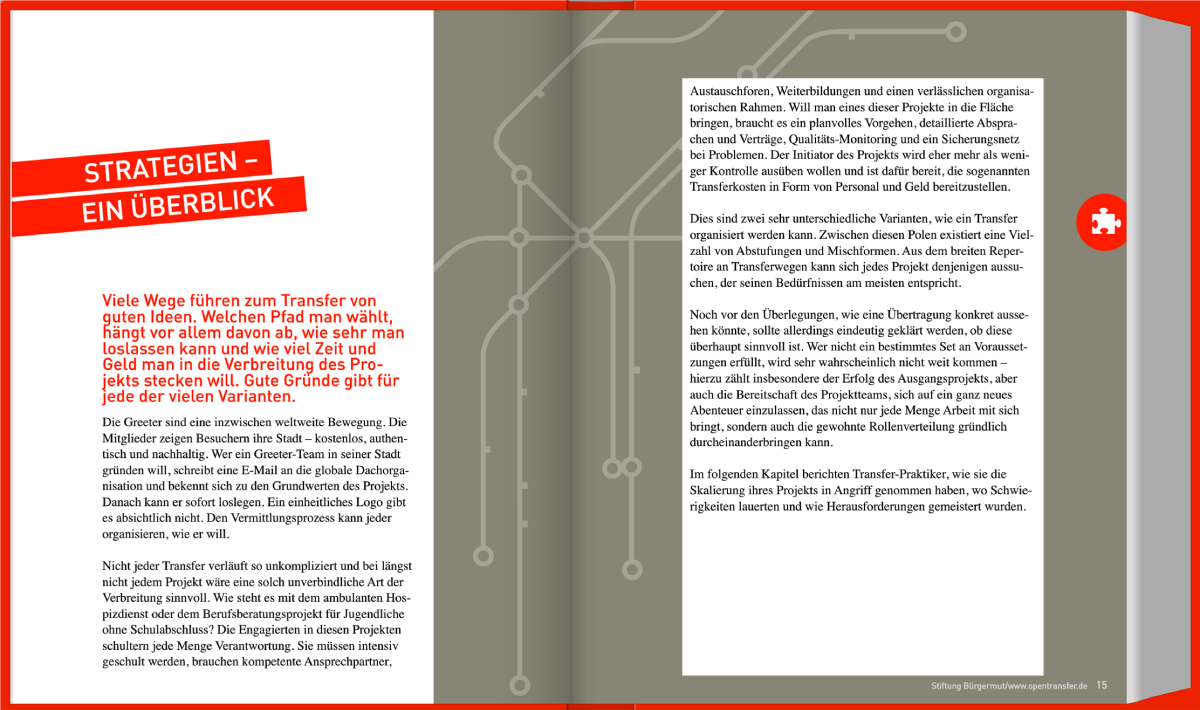 STRATEGIEN – EIN ÜBERBLICK

Viele Wege führen zum Transfer von guten Ideen. Welchen Pfad man wählt, hängt vor allem davon ab, wie sehr man loslassen kann und wie viel Zeit und Geld man in die Verbreitung des Projekts stecken will. Gute Gründe gibt für jede der vielen Varianten.

Die Greeter sind eine inzwischen weltweite Bewegung. Die Mitglieder zeigen Besuchern ihre Stadt – kostenlos, authentisch und nachhaltig. Wer ein Greeter-Team in seiner Stadt gründen will, schreibt eine E-Mail an die globale Dachorganisation und bekennt sich zu den Grundwerten des Projekts. Danach kann er sofort loslegen. Ein einheitliches Logo gibt es absichtlich nicht. Den Vermittlungsprozess kann jeder organisieren, wie er will.

Nicht jeder Transfer verläuft so unkompliziert und bei längst nicht jedem Projekt wäre eine solch unverbindliche Art der Verbreitung sinnvoll. Wie steht es mit dem ambulanten Hospizdienst oder dem Berufsberatungsprojekt für Jugendliche ohne Schulabschluss? Die Engagierten in diesen Projekten schultern jede Menge Verantwortung. Sie müssen intensiv geschult werden, brauchen kompetente Ansprechpartner,

Austauschforen, Weiterbildungen und einen verlässlichen organisatorischen Rahmen. Will man eines dieser Projekte in die Fläche bringen, braucht es ein planvolles Vorgehen, detaillierte Absprachen und Verträge, Qualitäts-Monitoring und ein Sicherungsnetz bei Problemen. Der Initiator des Projekts wird eher mehr als weniger Kontrolle ausüben wollen und ist dafür bereit, die sogenannten Transferkosten in Form von Personal und Geld bereitzustellen.

Dies sind zwei sehr unterschiedliche Varianten, wie ein Transfer organisiert werden kann. Zwischen diesen Polen existiert eine Vielzahl von Abstufungen und Mischformen. Aus dem breiten Repertoire an Transferwegen kann sich jedes Projekt denjenigen aussuchen, der seinen Bedürfnissen am meisten entspricht.

Noch vor den Überlegungen, wie eine Übertragung konkret aussehen könnte, sollte allerdings eindeutig geklärt werden, ob diese überhaupt sinnvoll ist. Wer nicht ein bestimmtes Set an Voraussetzungen erfüllt, wird sehr wahrscheinlich nicht weit kommen – hierzu zählt insbesondere der Erfolg des Ausgangsprojekts, aber auch die Bereitschaft des Projektteams, sich auf ein ganz neues Abenteuer einzulassen, das nicht nur jede Menge Arbeit mit sich bringt, sondern auch die gewohnte Rollenverteilung gründlich durcheinanderbringen kann.

Im folgenden Kapitel berichten Transfer-Praktiker, wie sie die Skalierung ihres Projekts in Angriff genommen haben, wo Schwierigkeiten lauerten und wie Herausforderungen gemeistert wurden.

Stiftung Bürgermut/www.opentransfer.de 15